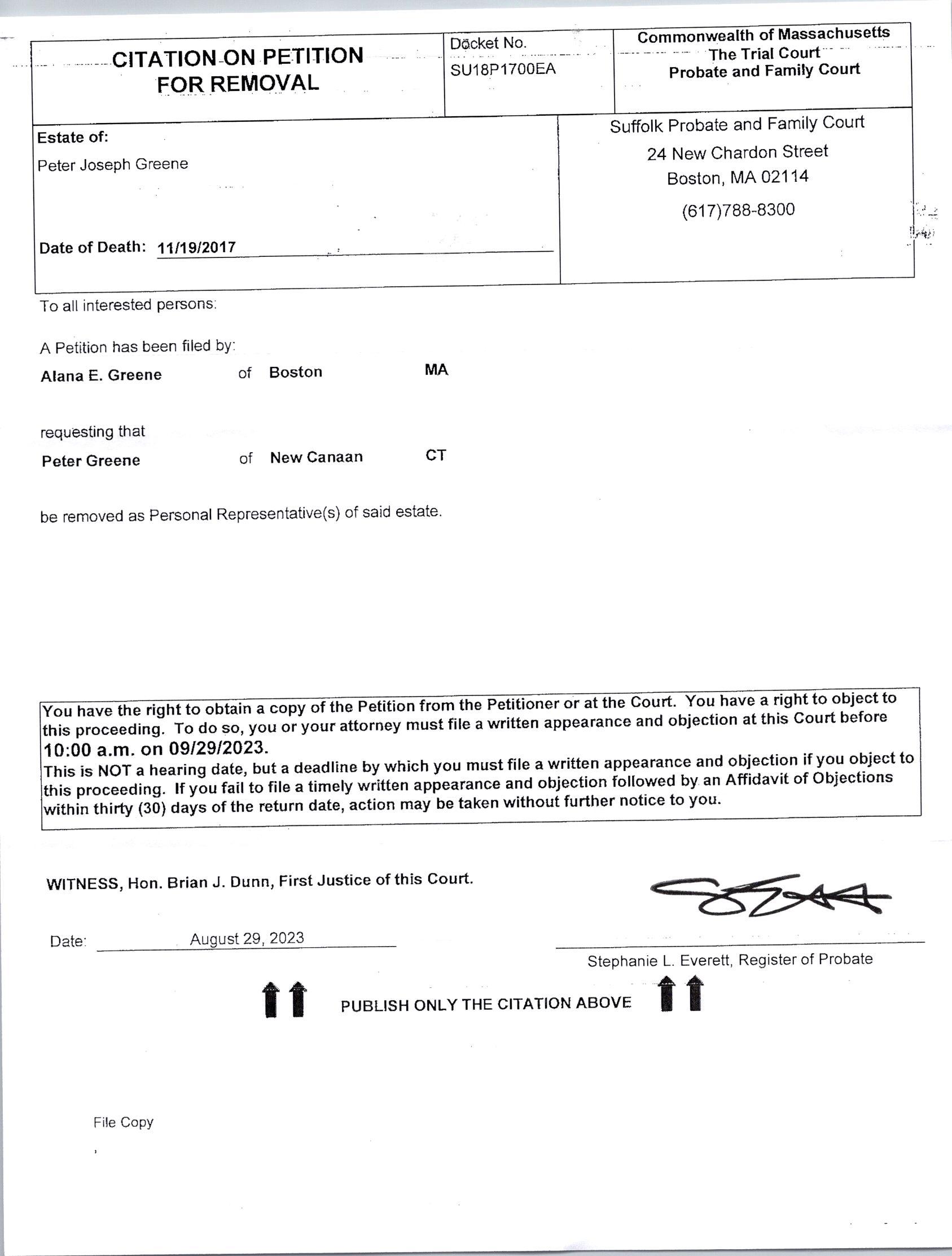 CITATION ON PETITION FOR REMOVAL

Docket No.
SU18P1700EA

Commonwealth of Massachusetts
The Trial Court
Probate and Family Court

Estate of:
Peter Joseph Greene

Date of Death: 11/19/2017

Suffolk Probate and Family Court
24 New Chardon Street
Boston, MA 02114
(617)788-8300

To all interested persons:

A Petition has been filed by:
Alana E. Greene of Boston MA

requesting that
Peter Greene of New Canaan CT

be removed as Personal Representative(s) of said estate.

You have the right to obtain a copy of the Petition from the Petitioner or at the Court. You have a right to object to this proceeding. To do so, you or your attorney must file a written appearance and objection at this Court before 10:00 a.m. on 09/29/2023.
This is NOT a hearing date, but a deadline by which you must file a written appearance and objection if you object to this proceeding. If you fail to file a timely written appearance and objection followed by an Affidavit of Objections within thirty (30) days of the return date, action may be taken without further notice to you.

WITNESS, Hon. Brian J. Dunn, First Justice of this Court.

Date: August 29, 2023

Stephanie L. Everett, Register of Probate

PUBLISH ONLY THE CITATION ABOVE

File Copy